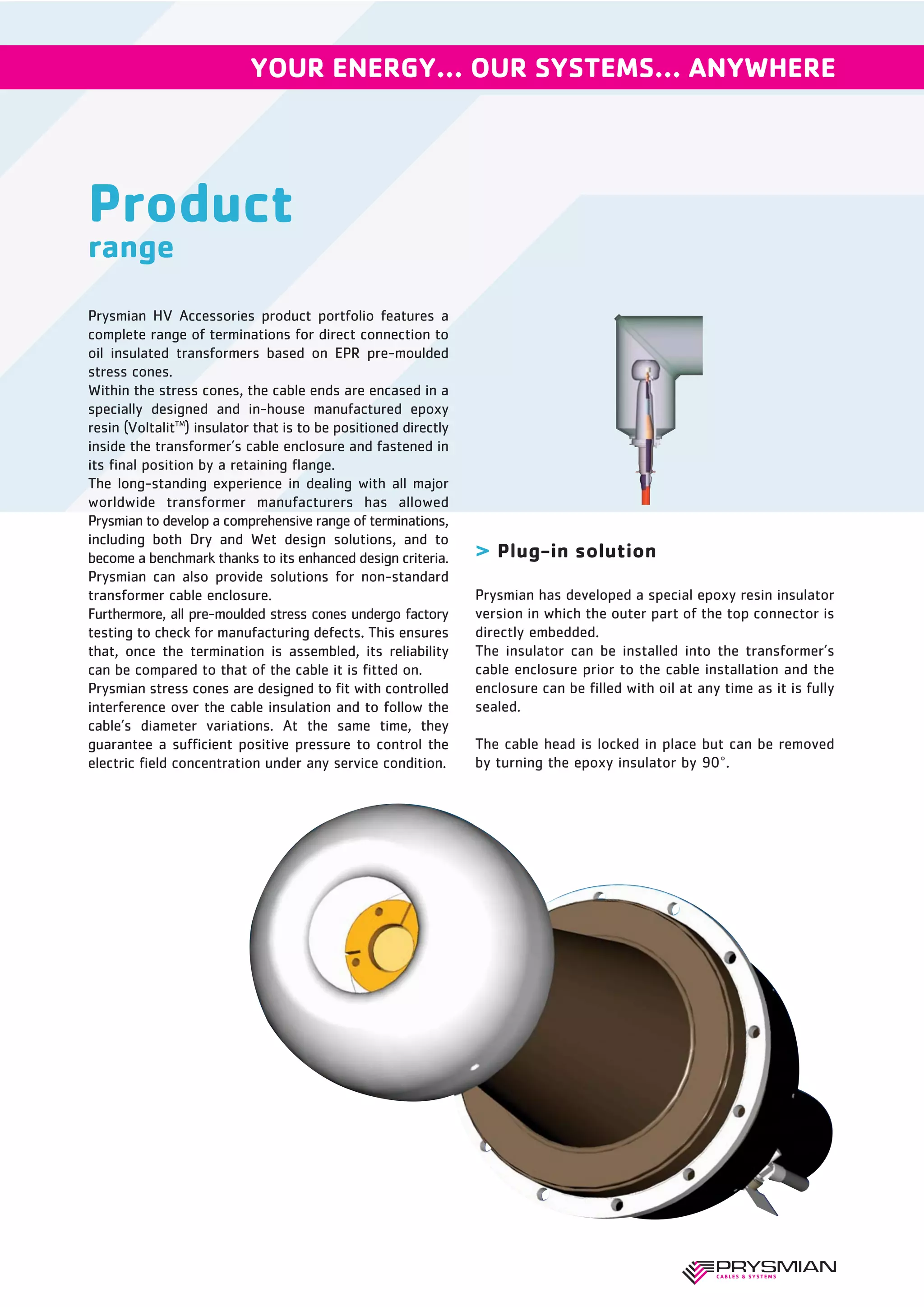 YOUR ENERGY... OUR SYSTEMS... ANYWHERE

Product
range

Prysmian HV Accessories product portfolio features a complete range of terminations for direct connection to oil insulated transformers based on EPR pre-moulded stress cones.
Within the stress cones, the cable ends are encased in a specially designed and in-house manufactured epoxy resin (Voltalit™) insulator that is to be positioned directly inside the transformer's cable enclosure and fastened in its final position by a retaining flange.
The long-standing experience in dealing with all major worldwide transformer manufacturers has allowed Prysmian to develop a comprehensive range of terminations, including both Dry and Wet design solutions, and to become a benchmark thanks to its enhanced design criteria.
Prysmian can also provide solutions for non-standard transformer cable enclosure.
Furthermore, all pre-moulded stress cones undergo factory testing to check for manufacturing defects. This ensures that, once the termination is assembled, its reliability can be compared to that of the cable it is fitted on.
Prysmian stress cones are designed to fit with controlled interference over the cable insulation and to follow the cable's diameter variations. At the same time, they guarantee a sufficient positive pressure to control the electric field concentration under any service condition.

> Plug-in solution

Prysmian has developed a special epoxy resin insulator version in which the outer part of the top connector is directly embedded.
The insulator can be installed into the transformer's cable enclosure prior to the cable installation and the enclosure can be filled with oil at any time as it is fully sealed.

The cable head is locked in place but can be removed by turning the epoxy insulator by 90°.

PRYSMIAN
CABLES & SYSTEMS